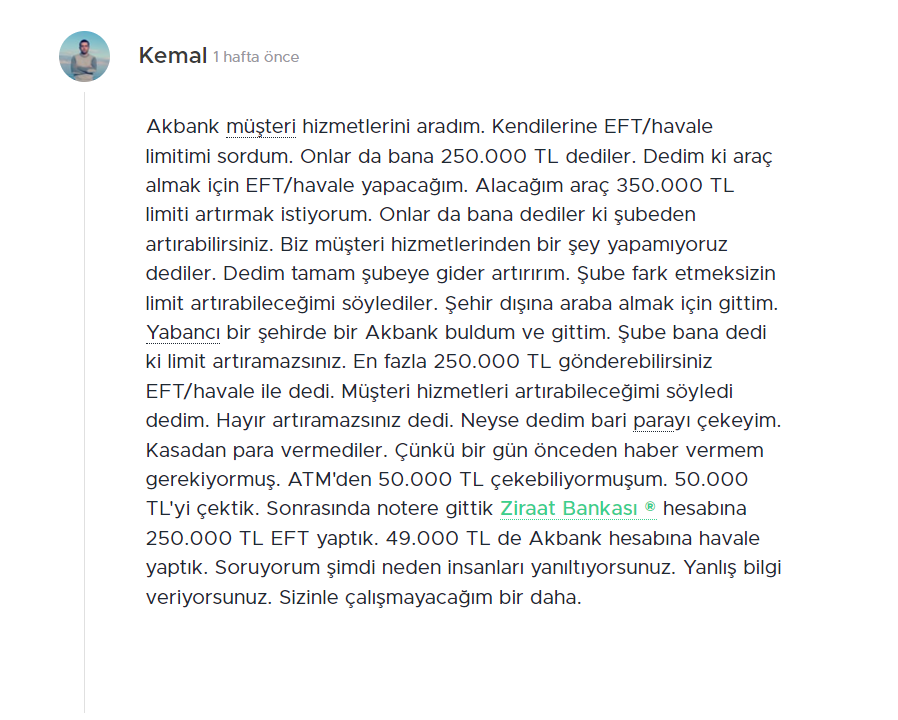 Kemal 1 hafta önce

Akbank müşteri hizmetlerini aradım. Kendilerine EFT/havale limitimi sordum. Onlar da bana 250.000 TL dediler. Dedim ki araç almak için EFT/havale yapacağım. Alacağım araç 350.000 TL limiti artırmak istiyorum. Onlar da bana dediler ki şubeden artırabilirsiniz. Biz müşteri hizmetlerinden bir şey yapamıyoruz dediler. Dedim tamam şubeye gider artırırım. Şube fark etmeksizin limit artırabileceğimi söylediler. Şehir dışına araba almak için gittim. Yabancı bir şehirde bir Akbank buldum ve gittim. Şube bana dedi ki limit artıramazsınız. En fazla 250.000 TL gönderebilirsiniz EFT/havale ile dedi. Müşteri hizmetleri artırabileceğimi söyledi dedim. Hayır artıramazsınız dedi. Neyse dedim bari parayı çekeyim. Kasadan para vermediler. Çünkü bir gün önceden haber vermem gerekiyormuş. ATM'den 50.000 TL çekebiliyormuşum. 50.000 TL'yi çektik. Sonrasında notere gittik Ziraat Bankası ® hesabına 250.000 TL EFT yaptık. 49.000 TL de Akbank hesabına havale yaptık. Soruyorum şimdi neden insanları yanıltıyorsunuz. Yanlış bilgi veriyorsunuz. Sizinle çalışmayacağım bir daha.